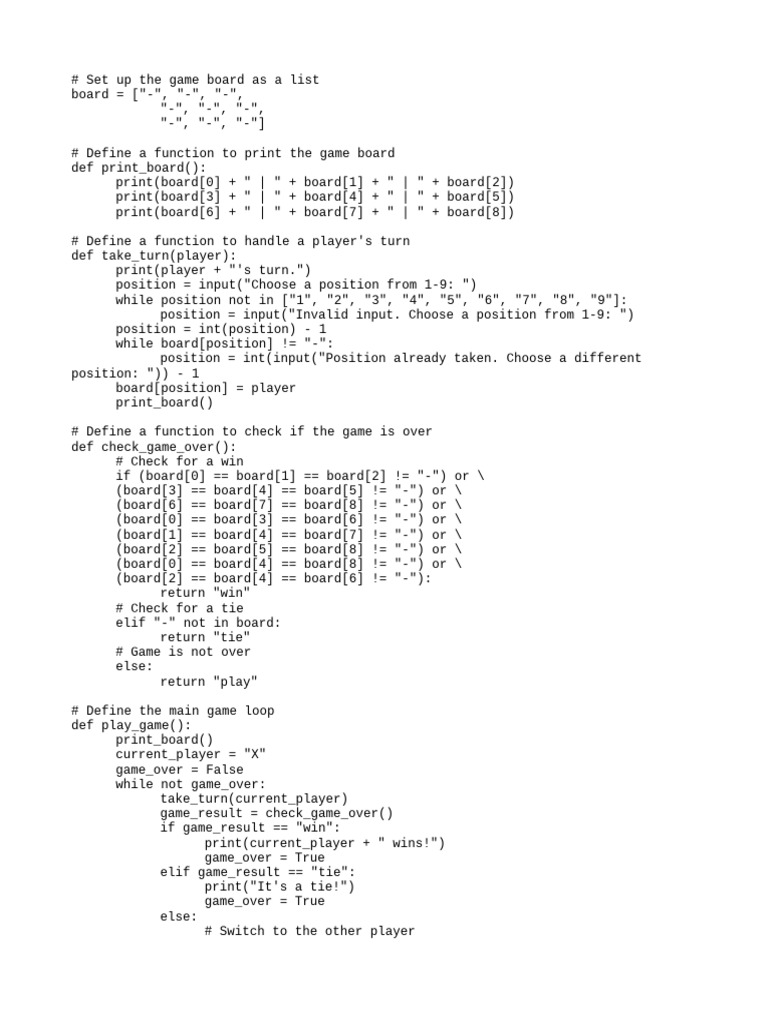 # Set up the game board as a list
board = ["-", "-", "-",
            "-", "-", "-",
            "-", "-", "-"]

# Define a function to print the game board
def print_board():
      print(board[0] + " | " + board[1] + " | " + board[2])
      print(board[3] + " | " + board[4] + " | " + board[5])
      print(board[6] + " | " + board[7] + " | " + board[8])

# Define a function to handle a player's turn
def take_turn(player):
      print(player + "'s turn.")
      position = input("Choose a position from 1-9: ")
      while position not in ["1", "2", "3", "4", "5", "6", "7", "8", "9"]:
            position = input("Invalid input. Choose a position from 1-9: ")
      position = int(position) - 1
      while board[position] != "-":
            position = int(input("Position already taken. Choose a different position: ")) - 1
      board[position] = player
      print_board()

# Define a function to check if the game is over
def check_game_over():
      # Check for a win
      if (board[0] == board[1] == board[2] != "-") or \
      (board[3] == board[4] == board[5] != "-") or \
      (board[6] == board[7] == board[8] != "-") or \
      (board[0] == board[3] == board[6] != "-") or \
      (board[1] == board[4] == board[7] != "-") or \
      (board[2] == board[5] == board[8] != "-") or \
      (board[0] == board[4] == board[8] != "-") or \
      (board[2] == board[4] == board[6] != "-"):
            return "win"
      # Check for a tie
      elif "-" not in board:
            return "tie"
      # Game is not over
      else:
            return "play"

# Define the main game loop
def play_game():
      print_board()
      current_player = "X"
      game_over = False
      while not game_over:
            take_turn(current_player)
            game_result = check_game_over()
            if game_result == "win":
                  print(current_player + " wins!")
                  game_over = True
            elif game_result == "tie":
                  print("It's a tie!")
                  game_over = True
            else:
                  # Switch to the other player